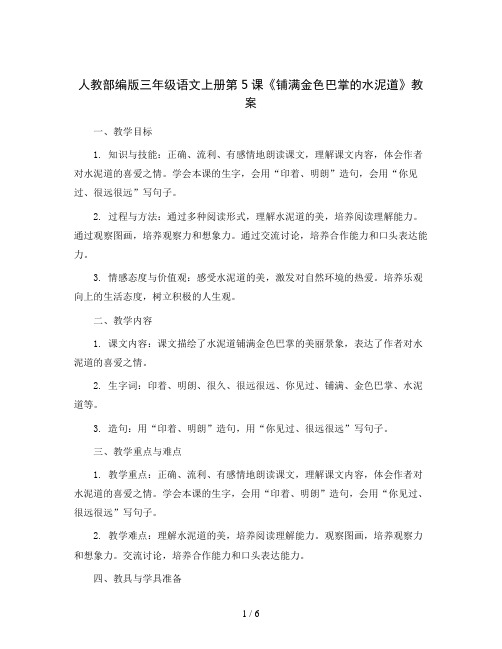 人教部编版三年级语文上册第 5 课《铺满金色巴掌的水泥道》教案

一、教学目标

1. 知识与技能：正确、流利、有感情地朗读课文，理解课文内容，体会作者对水泥道的喜爱之情。学会本课的生字，会用“印着、明朗”造句，会用“你见过、很远很远”写句子。

2. 过程与方法：通过多种阅读形式，理解水泥道的美，培养阅读理解能力。通过观察图画，培养观察力和想象力。通过交流讨论，培养合作能力和口头表达能力。

3. 情感态度与价值观：感受水泥道的美，激发对自然环境的热爱。培养乐观向上的生活态度，树立积极的人生观。

二、教学内容

1. 课文内容：课文描绘了水泥道铺满金色巴掌的美丽景象，表达了作者对水泥道的喜爱之情。

2. 生字词：印着、明朗、很久、很远很远、你见过、铺满、金色巴掌、水泥道等。

3. 造句：用“印着、明朗”造句，用“你见过、很远很远”写句子。

三、教学重点与难点

1. 教学重点：正确、流利、有感情地朗读课文，理解课文内容，体会作者对水泥道的喜爱之情。学会本课的生字，会用“印着、明朗”造句，会用“你见过、很远很远”写句子。

2. 教学难点：理解水泥道的美，培养阅读理解能力。观察图画，培养观察力和想象力。交流讨论，培养合作能力和口头表达能力。

四、教具与学具准备

1 / 6